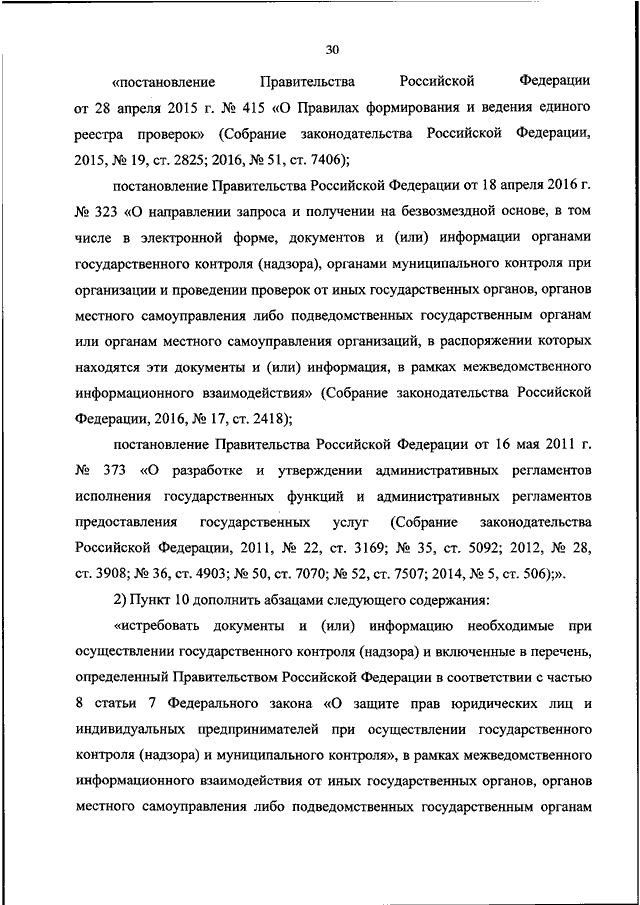 30

«постановление Правительства Российской Федерации от 28 апреля 2015 г. № 415 «О Правилах формирования и ведения единого реестра проверок» (Собрание законодательства Российской Федерации, 2015, № 19, ст. 2825; 2016, № 51, ст. 7406);

постановление Правительства Российской Федерации от 18 апреля 2016 г. № 323 «О направлении запроса и получении на безвозмездной основе, в том числе в электронной форме, документов и (или) информации органами государственного контроля (надзора), органами муниципального контроля при организации и проведении проверок от иных государственных органов, органов местного самоуправления либо подведомственных государственным органам или органам местного самоуправления организаций, в распоряжении которых находятся эти документы и (или) информация, в рамках межведомственного информационного взаимодействия» (Собрание законодательства Российской Федерации, 2016, № 17, ст. 2418);

постановление Правительства Российской Федерации от 16 мая 2011 г. № 373 «О разработке и утверждении административных регламентов исполнения государственных функций и административных регламентов предоставления государственных услуг (Собрание законодательства Российской Федерации, 2011, № 22, ст. 3169; № 35, ст. 5092; 2012, № 28, ст. 3908; № 36, ст. 4903; № 50, ст. 7070; № 52, ст. 7507; 2014, № 5, ст. 506);».

2) Пункт 10 дополнить абзацами следующего содержания:

«истребовать документы и (или) информацию необходимые при осуществлении государственного контроля (надзора) и включенные в перечень, определенный Правительством Российской Федерации в соответствии с частью 8 статьи 7 Федерального закона «О защите прав юридических лиц и индивидуальных предпринимателей при осуществлении государственного контроля (надзора) и муниципального контроля», в рамках межведомственного информационного взаимодействия от иных государственных органов, органов местного самоуправления либо подведомственных государственным органам